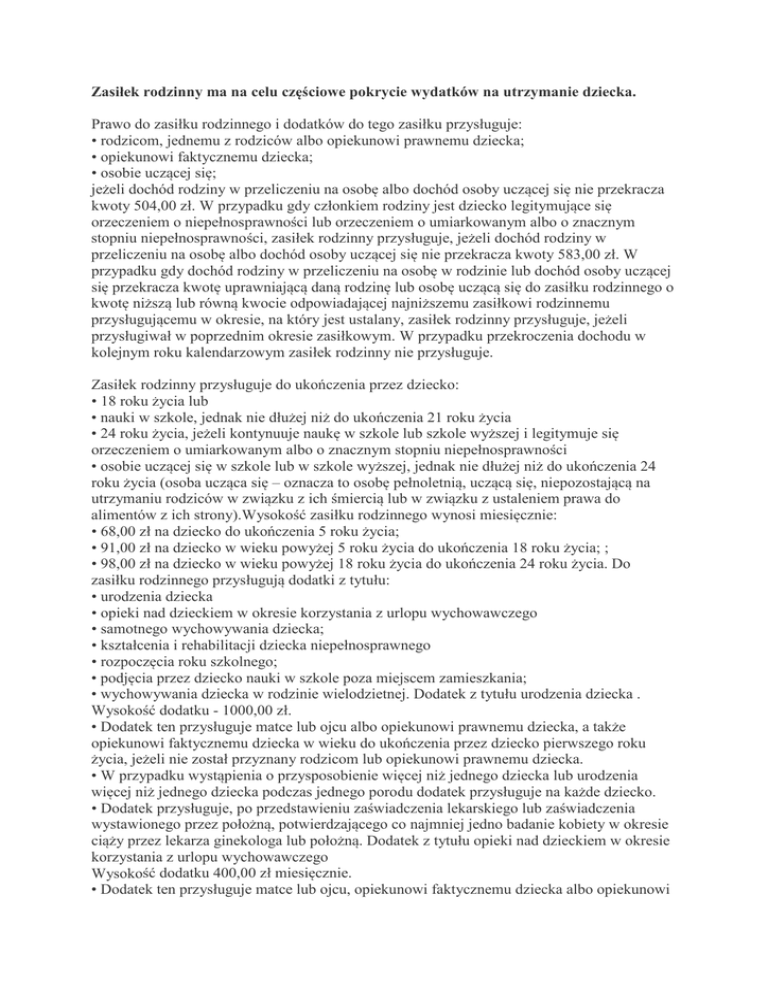 Zasiłek rodzinny ma na celu częściowe pokrycie wydatków na utrzymanie dziecka.

Prawo do zasiłku rodzinnego i dodatków do tego zasiłku przysługuje:
• rodzicom, jednemu z rodziców albo opiekunowi prawnemu dziecka;
• opiekunowi faktycznemu dziecka;
• osobie uczącej się;
jeżeli dochód rodziny w przeliczeniu na osobę albo dochód osoby uczącej się nie przekracza kwoty 504,00 zł. W przypadku gdy członkiem rodziny jest dziecko legitymujące się orzeczeniem o niepełnosprawności lub orzeczeniem o umiarkowanym albo o znacznym stopniu niepełnosprawności, zasiłek rodzinny przysługuje, jeżeli dochód rodziny w przeliczeniu na osobę albo dochód osoby uczącej się nie przekracza kwoty 583,00 zł. W przypadku gdy dochód rodziny w przeliczeniu na osobę w rodzinie lub dochód osoby uczącej się przekracza kwotę uprawniającą daną rodzinę lub osobę uczącą się do zasiłku rodzinnego o kwotę niższą lub równą kwocie odpowiadającej najniższemu zasiłkowi rodzinnemu przysługującemu w okresie, na który jest ustalany, zasiłek rodzinny przysługuje, jeżeli przysługiwał w poprzednim okresie zasiłkowym. W przypadku przekroczenia dochodu w kolejnym roku kalendarzowym zasiłek rodzinny nie przysługuje.

Zasiłek rodzinny przysługuje do ukończenia przez dziecko:
• 18 roku życia lub
• nauki w szkole, jednak nie dłużej niż do ukończenia 21 roku życia
• 24 roku życia, jeżeli kontynuuje naukę w szkole lub szkole wyższej i legitymuje się orzeczeniem o umiarkowanym albo o znacznym stopniu niepełnosprawności
• osobie uczącej się w szkole lub w szkole wyższej, jednak nie dłużej niż do ukończenia 24 roku życia (osoba ucząca się – oznacza to osobę pełnoletnią, uczącą się, niepozostającą na utrzymaniu rodziców w związku z ich śmiercią lub w związku z ustaleniem prawa do alimentów z ich strony).Wysokość zasiłku rodzinnego wynosi miesięcznie:
• 68,00 zł na dziecko do ukończenia 5 roku życia;
• 91,00 zł na dziecko w wieku powyżej 5 roku życia do ukończenia 18 roku życia; ;
• 98,00 zł na dziecko w wieku powyżej 18 roku życia do ukończenia 24 roku życia. Do zasiłku rodzinnego przysługują dodatki z tytułu:
• urodzenia dziecka
• opieki nad dzieckiem w okresie korzystania z urlopu wychowawczego
• samotnego wychowywania dziecka;
• kształcenia i rehabilitacji dziecka niepełnosprawnego
• rozpoczęcia roku szkolnego;
• podjęcia przez dziecko nauki w szkole poza miejscem zamieszkania;
• wychowywania dziecka w rodzinie wielodzietnej. Dodatek z tytułu urodzenia dziecka . Wysokość dodatku - 1000,00 zł.
• Dodatek ten przysługuje matce lub ojcu albo opiekunowi prawnemu dziecka, a także opiekunowi faktycznemu dziecka w wieku do ukończenia przez dziecko pierwszego roku życia, jeżeli nie został przyznany rodzicom lub opiekunowi prawnemu dziecka.
• W przypadku wystąpienia o przysposobienie więcej niż jednego dziecka lub urodzenia więcej niż jednego dziecka podczas jednego porodu dodatek przysługuje na każde dziecko.
• Dodatek przysługuje, po przedstawieniu zaświadczenia lekarskiego lub zaświadczenia wystawionego przez położną, potwierdzającego co najmniej jedno badanie kobiety w okresie ciąży przez lekarza ginekologa lub położną. Dodatek z tytułu opieki nad dzieckiem w okresie korzystania z urlopu wychowawczego
Wysokość dodatku 400,00 zł miesięcznie.
• Dodatek ten przysługuje matce lub ojcu, opiekunowi faktycznemu dziecka albo opiekunowi